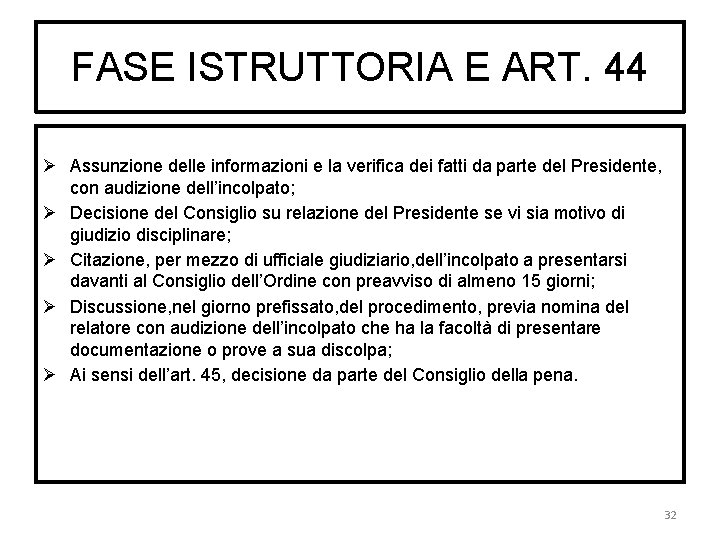 FASE ISTRUTTORIA E ART. 44

➢ Assunzione delle informazioni e la verifica dei fatti da parte del Presidente, con audizione dell'incolpato;
➢ Decisione del Consiglio su relazione del Presidente se vi sia motivo di giudizio disciplinare;
➢ Citazione, per mezzo di ufficiale giudiziario,dell'incolpato a presentarsi davanti al Consiglio dell'Ordine con preavviso di almeno 15 giorni;
➢ Discussione,nel giorno prefissato,del procedimento, previa nomina del relatore con audizione dell'incolpato che ha la facoltà di presentare documentazione o prove a sua discolpa;
➢ Ai sensi dell'art. 45, decisione da parte del Consiglio della pena.

32